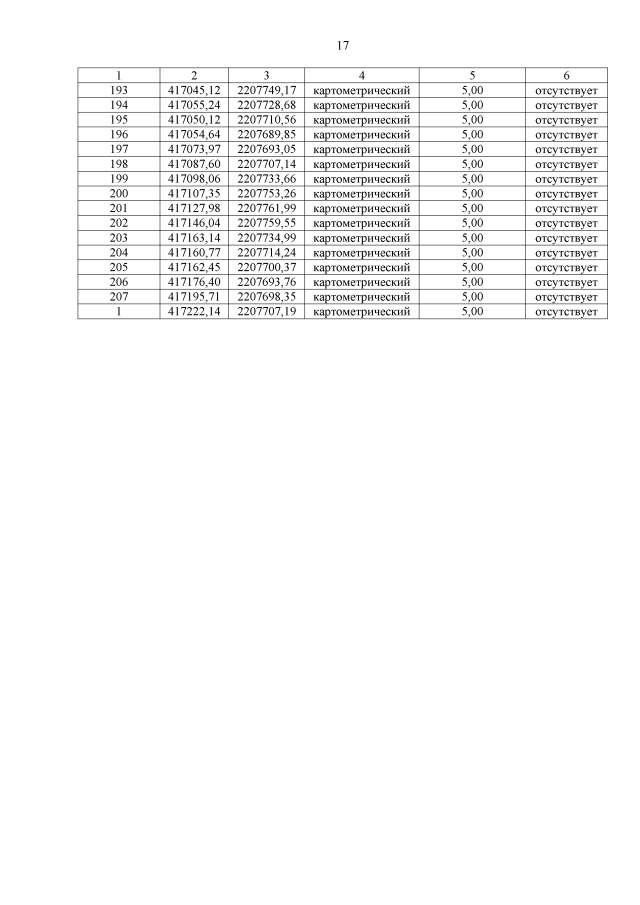 17

| 1 | 2 | 3 | 4 | 5 | 6 |
|---|---|---|---|---|---|
| 193 | 417045,12 | 2207749,17 | картометрический | 5,00 | отсутствует |
| 194 | 417055,24 | 2207728,68 | картометрический | 5,00 | отсутствует |
| 195 | 417050,12 | 2207710,56 | картометрический | 5,00 | отсутствует |
| 196 | 417054,64 | 2207689,85 | картометрический | 5,00 | отсутствует |
| 197 | 417073,97 | 2207693,05 | картометрический | 5,00 | отсутствует |
| 198 | 417087,60 | 2207707,14 | картометрический | 5,00 | отсутствует |
| 199 | 417098,06 | 2207733,66 | картометрический | 5,00 | отсутствует |
| 200 | 417107,35 | 2207753,26 | картометрический | 5,00 | отсутствует |
| 201 | 417127,98 | 2207761,99 | картометрический | 5,00 | отсутствует |
| 202 | 417146,04 | 2207759,55 | картометрический | 5,00 | отсутствует |
| 203 | 417163,14 | 2207734,99 | картометрический | 5,00 | отсутствует |
| 204 | 417160,77 | 2207714,24 | картометрический | 5,00 | отсутствует |
| 205 | 417162,45 | 2207700,37 | картометрический | 5,00 | отсутствует |
| 206 | 417176,40 | 2207693,76 | картометрический | 5,00 | отсутствует |
| 207 | 417195,71 | 2207698,35 | картометрический | 5,00 | отсутствует |
| 1 | 417222,14 | 2207707,19 | картометрический | 5,00 | отсутствует |